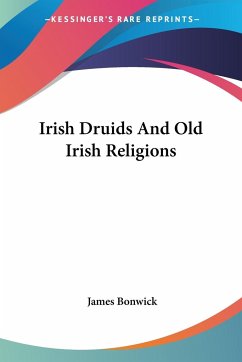 —KESSINGER'S RARE REPRINTS—

Irish Druids And Old Irish Religions

James Bonwick